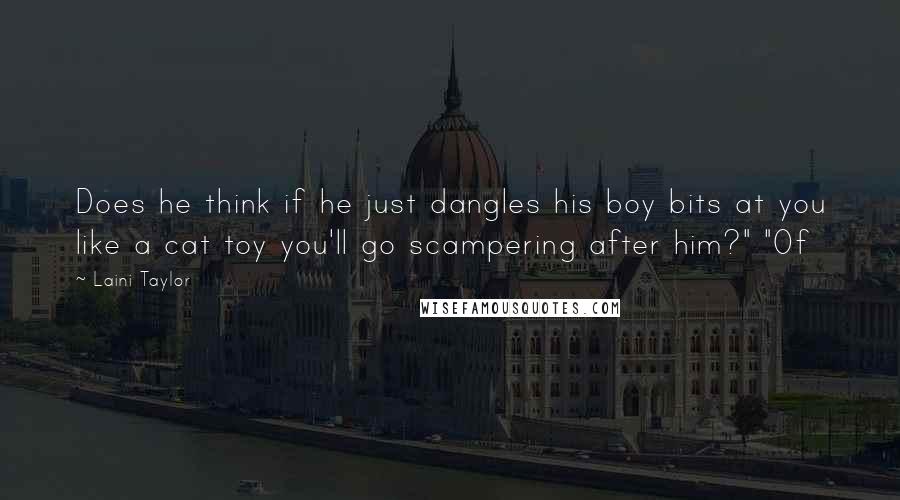 Does he think if he just dangles his boy bits at you like a cat toy you'll go scampering after him?" "Of

~ Laini Taylor

WISEFAMOUSQUOTES.COM